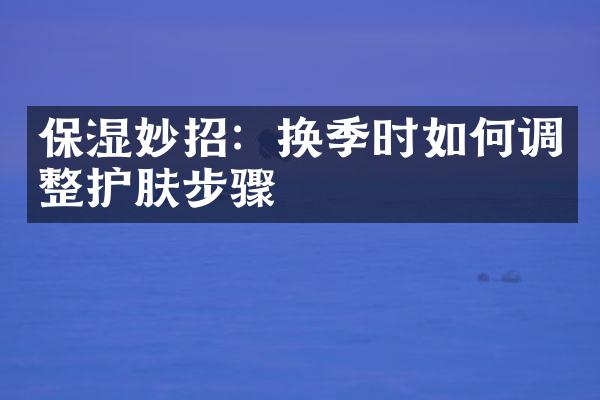 保湿妙招：换季时如何调整护肤步骤